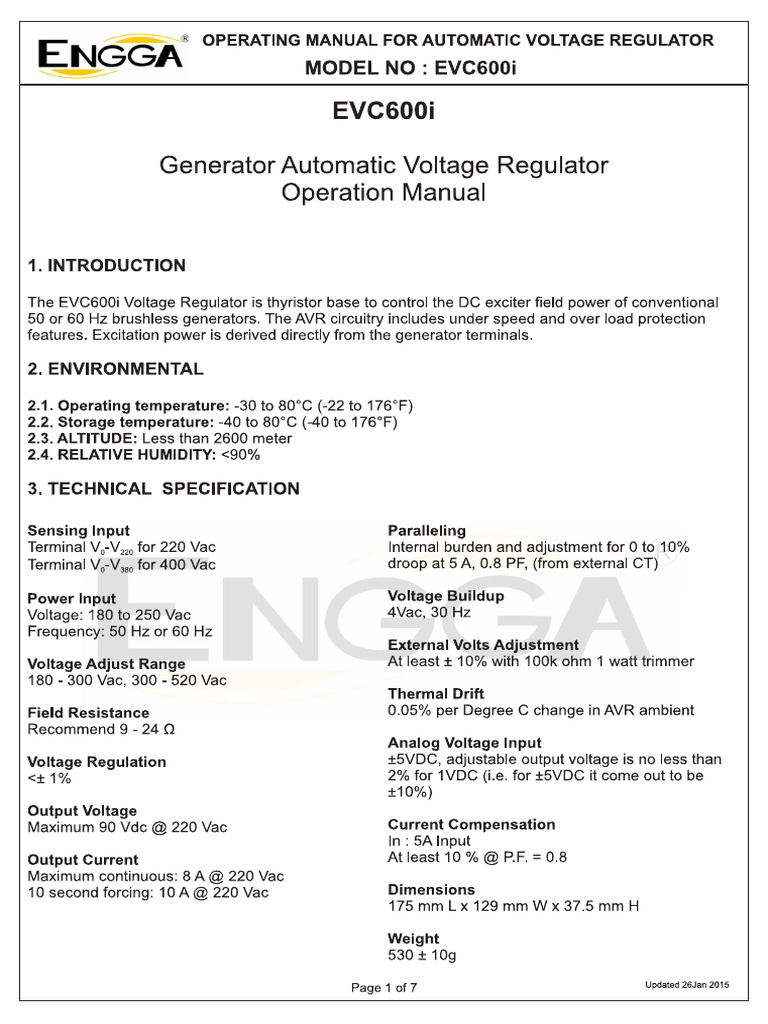 ENGGA®

OPERATING MANUAL FOR AUTOMATIC VOLTAGE REGULATOR
MODEL NO : EVC600i

EVC600i

Generator Automatic Voltage Regulator
Operation Manual

1. INTRODUCTION

The EVC600i Voltage Regulator is thyristor base to control the DC exciter field power of conventional 50 or 60 Hz brushless generators. The AVR circuitry includes under speed and over load protection features. Excitation power is derived directly from the generator terminals.

2. ENVIRONMENTAL

2.1. Operating temperature: -30 to 80°C (-22 to 176°F)
2.2. Storage temperature: -40 to 80°C (-40 to 176°F)
2.3. ALTITUDE: Less than 2600 meter
2.4. RELATIVE HUMIDITY: <90%

3. TECHNICAL SPECIFICATION

Sensing Input
Terminal $V_0$-$V_{220}$ for 220 Vac
Terminal $V_0$-$V_{380}$ for 400 Vac

Power Input
Voltage: 180 to 250 Vac
Frequency: 50 Hz or 60 Hz

Voltage Adjust Range
180 - 300 Vac, 300 - 520 Vac

Field Resistance
Recommend 9 - 24 Ω

Voltage Regulation
<± 1%

Output Voltage
Maximum 90 Vdc @ 220 Vac

Output Current
Maximum continuous: 8 A @ 220 Vac
10 second forcing: 10 A @ 220 Vac

Paralleling
Internal burden and adjustment for 0 to 10% droop at 5 A, 0.8 PF, (from external CT)

Voltage Buildup
4Vac, 30 Hz

External Volts Adjustment
At least ± 10% with 100k ohm 1 watt trimmer

Thermal Drift
0.05% per Degree C change in AVR ambient

Analog Voltage Input
±5VDC, adjustable output voltage is no less than 2% for 1VDC (i.e. for ±5VDC it come out to be ±10%)

Current Compensation
In : 5A Input
At least 10 % @ P.F. = 0.8

Dimensions
175 mm L x 129 mm W x 37.5 mm H

Weight
530 ± 10g

ENGGA

Page 1 of 7

Updated 26Jan 2015